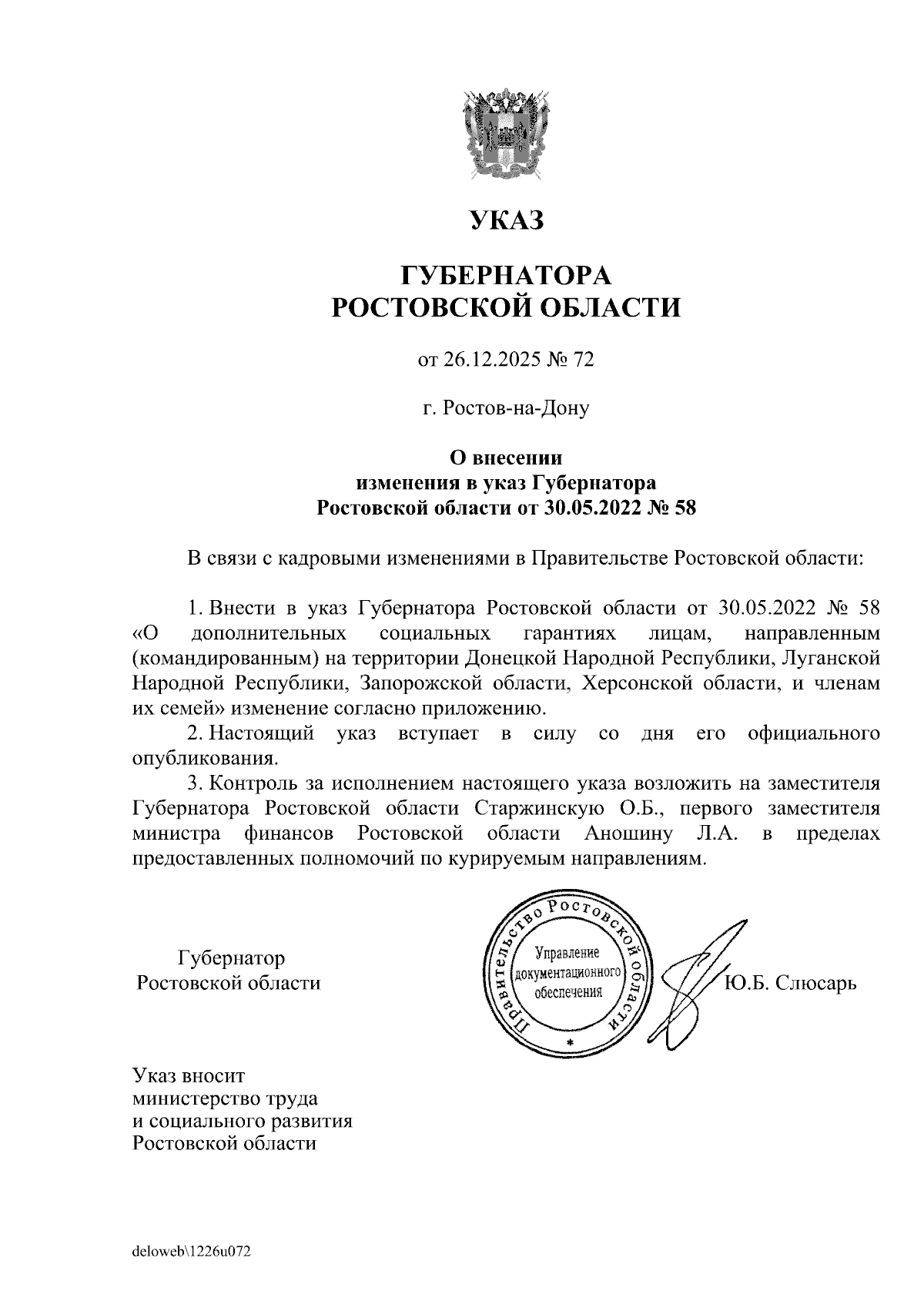 УКАЗ

ГУБЕРНАТОРА
РОСТОВСКОЙ ОБЛАСТИ

от 26.12.2025 № 72

г. Ростов-на-Дону

О внесении
изменения в указ Губернатора
Ростовской области от 30.05.2022 № 58

В связи с кадровыми изменениями в Правительстве Ростовской области:

1. Внести в указ Губернатора Ростовской области от 30.05.2022 № 58 «О дополнительных социальных гарантиях лицам, направленным (командированным) на территории Донецкой Народной Республики, Луганской Народной Республики, Запорожской области, Херсонской области, и членам их семей» изменение согласно приложению.

2. Настоящий указ вступает в силу со дня его официального опубликования.

3. Контроль за исполнением настоящего указа возложить на заместителя Губернатора Ростовской области Старжинскую О.Б., первого заместителя министра финансов Ростовской области Аношину Л.А. в пределах предоставленных полномочий по курируемым направлениям.

Губернатор
Ростовской области

Правительство Ростовской области
Управление документационного обеспечения

Ю.Б. Слюсарь

Указ вносит
министерство труда
и социального развития
Ростовской области

deloweb\1226u072